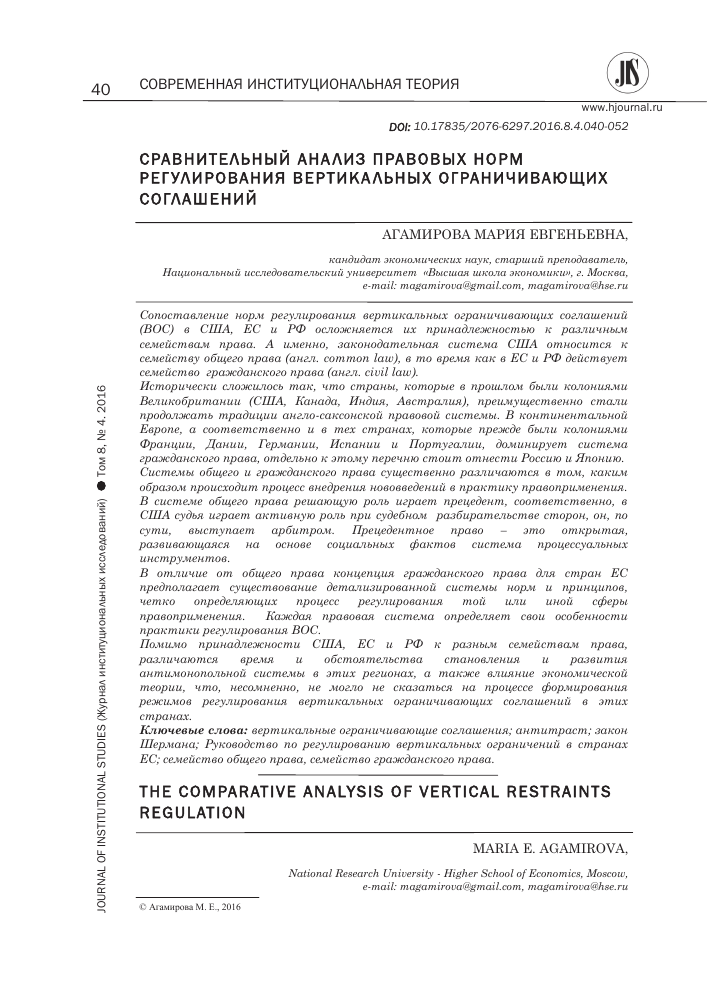 40 СОВРЕМЕННАЯ ИНСТИТУЦИОНАЛЬНАЯ ТЕОРИЯ

JIS

www.hjournal.ru

DOI: 10.17835/2076-6297.2016.8.4.040-052

СРАВНИТЕЛЬНЫЙ АНАЛИЗ ПРАВОВЫХ НОРМ РЕГУЛИРОВАНИЯ ВЕРТИКАЛЬНЫХ ОГРАНИЧИВАЮЩИХ СОГЛАШЕНИЙ

АГАМИРОВА МАРИЯ ЕВГЕНЬЕВНА,

кандидат экономических наук, старший преподаватель, Национальный исследовательский университет «Высшая школа экономики», г. Москва, e-mail: magamirova@gmail.com, magamirova@hse.ru

Сопоставление норм регулирования вертикальных ограничивающих соглашений (ВОС) в США, ЕС и РФ осложняется их принадлежностью к различным семействам права. А именно, законодательная система США относится к семейству общего права (англ. common law), в то время как в ЕС и РФ действует семейство гражданского права (англ. civil law).

Исторически сложилось так, что страны, которые в прошлом были колониями Великобритании (США, Канада, Индия, Австралия), преимущественно стали продолжать традиции англо-саксонской правовой системы. В континентальной Европе, а соответственно и в тех странах, которые прежде были колониями Франции, Дании, Германии, Испании и Португалии, доминирует система гражданского права, отдельно к этому перечню стоит отнести Россию и Японию.

Системы общего и гражданского права существенно различаются в том, каким образом происходит процесс внедрения нововведений в практику правоприменения. В системе общего права решающую роль играет прецедент, соответственно, в США судья играет активную роль при судебном разбирательстве сторон, он, по сути, выступает арбитром. Прецедентное право – это открытая, развивающаяся на основе социальных фактов система процессуальных инструментов.

В отличие от общего права концепция гражданского права для стран ЕС предполагает существование детализированной системы норм и принципов, четко определяющих процесс регулирования той или иной сферы правоприменения. Каждая правовая система определяет свои особенности практики регулирования ВОС.

Помимо принадлежности США, ЕС и РФ к разным семействам права, различаются время и обстоятельства становления и развития антимонопольной системы в этих регионах, а также влияние экономической теории, что, несомненно, не могло не сказаться на процессе формирования режимов регулирования вертикальных ограничивающих соглашений в этих странах.

Ключевые слова: вертикальные ограничивающие соглашения; антитраст; закон Шермана; Руководство по регулированию вертикальных ограничений в странах ЕС; семейство общего права, семейство гражданского права.

THE COMPARATIVE ANALYSIS OF VERTICAL RESTRAINTS REGULATION

MARIA E. AGAMIROVA,

National Research University - Higher School of Economics, Moscow, e-mail: magamirova@gmail.com, magamirova@hse.ru

© Агамирова М. Е., 2016

JOURNAL OF INSTITUTIONAL STUDIES (Журнал институциональных исследований) ● Том 8, № 4. 2016